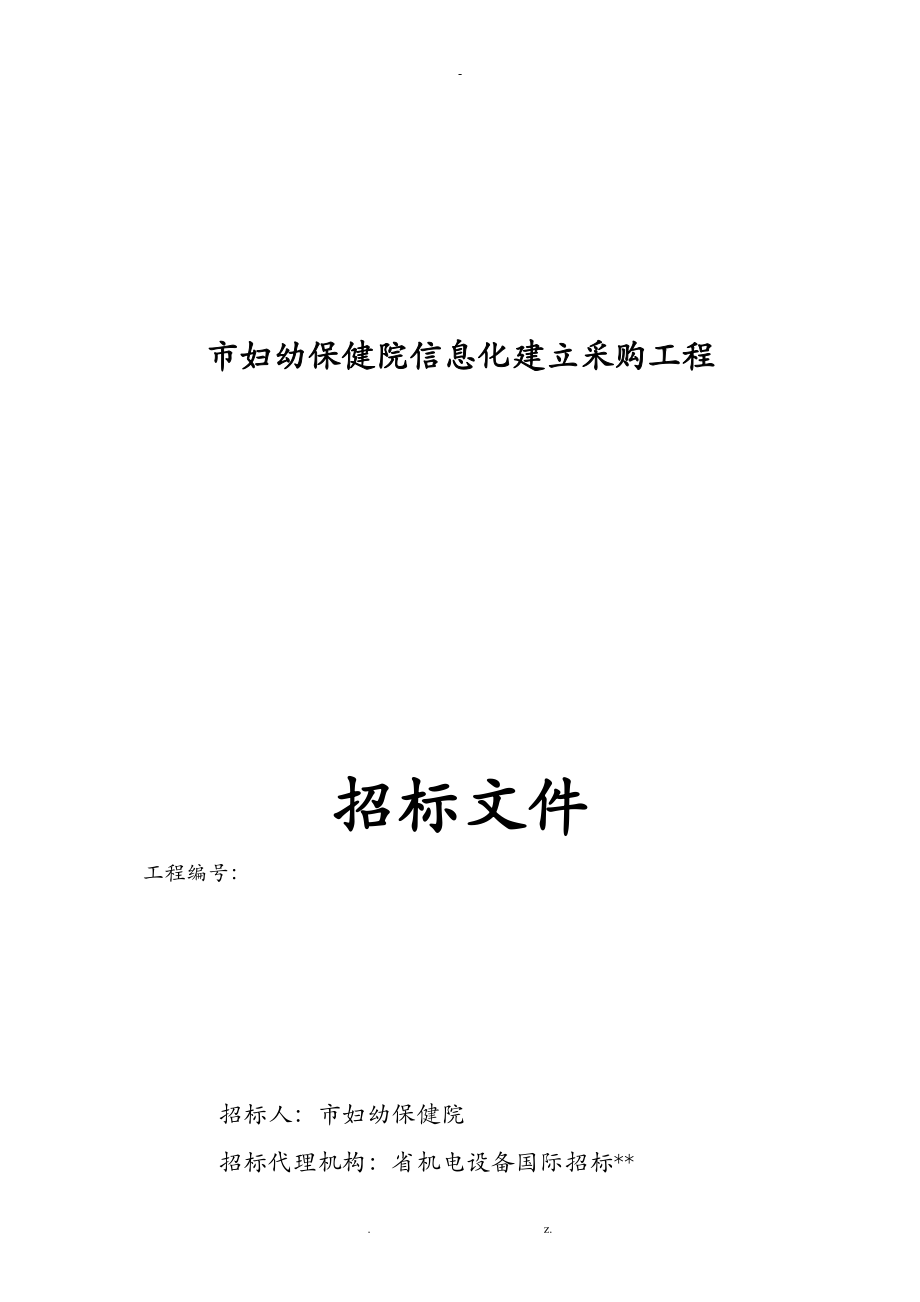 -

市妇幼保健院信息化建立采购工程

招标文件

工程编号:

招标人: 市妇幼保健院

招标代理机构: 省机电设备国际招标**

. z.